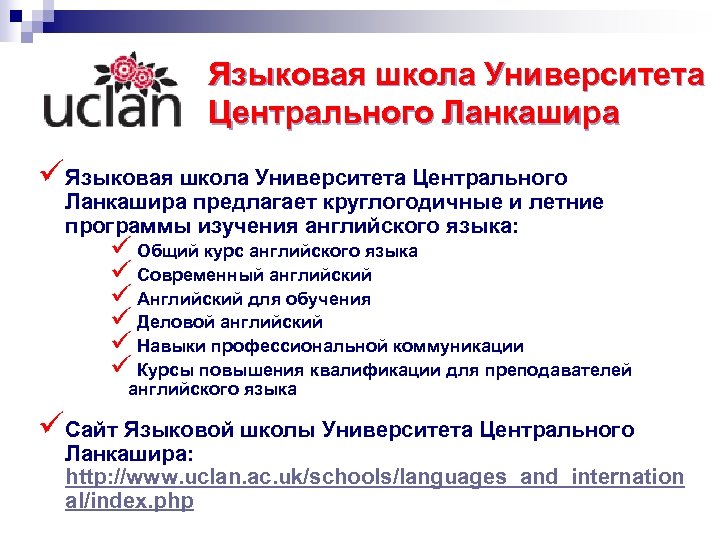 uclan

Языковая школа Университета Центрального Ланкашира

✓ Языковая школа Университета Центрального Ланкашира предлагает круглогодичные и летние программы изучения английского языка:

✓ Общий курс английского языка
✓ Современный английский
✓ Английский для обучения
✓ Деловой английский
✓ Навыки профессиональной коммуникации
✓ Курсы повышения квалификации для преподавателей английского языка

✓ Сайт Языковой школы Университета Центрального Ланкашира: http://www.uclan.ac.uk/schools/languages_and_international/index.php